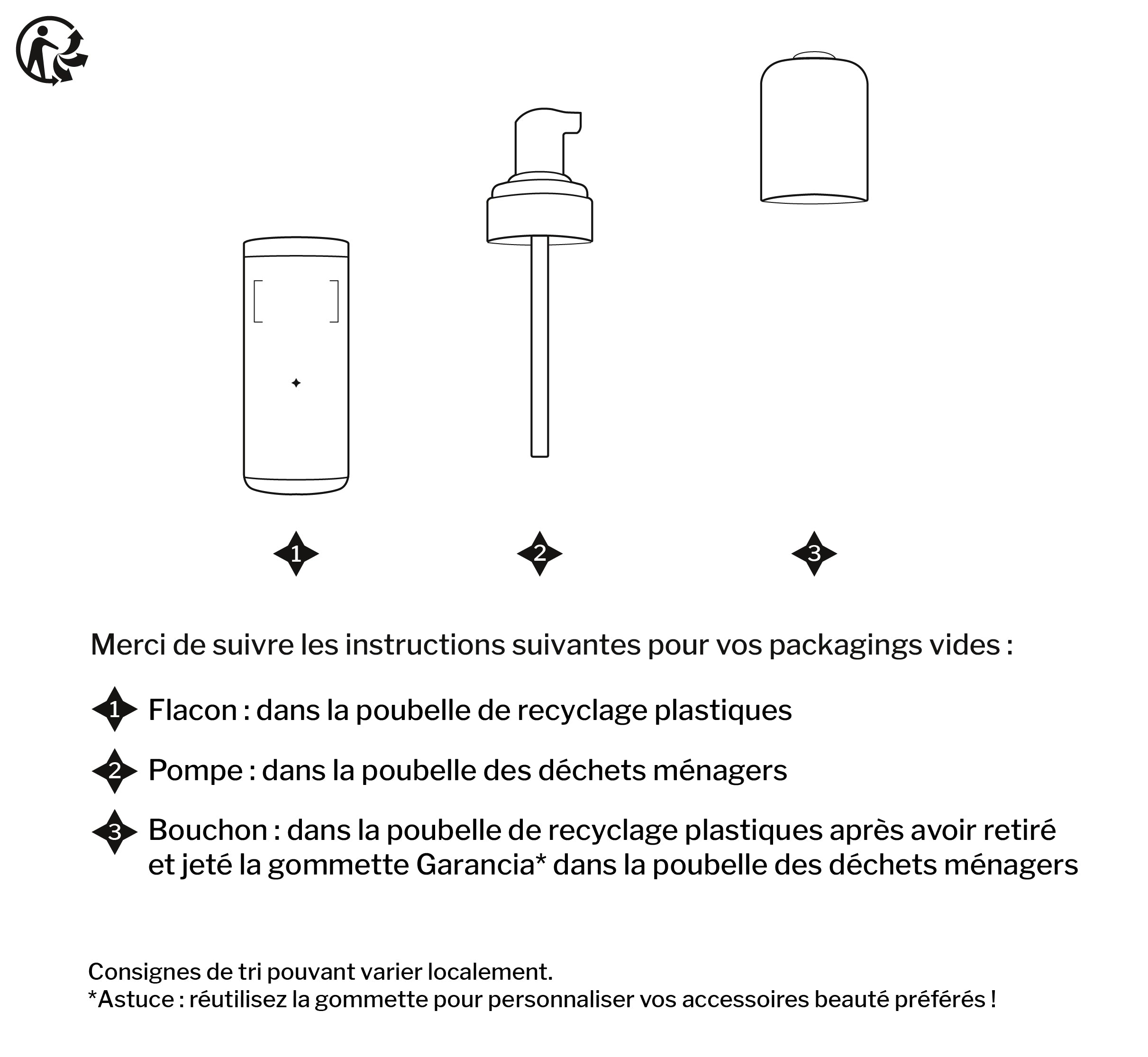 1

2

3

Merci de suivre les instructions suivantes pour vos packagings vides :

1 Flacon : dans la poubelle de recyclage plastiques

2 Pompe : dans la poubelle des déchets ménagers

3 Bouchon : dans la poubelle de recyclage plastiques après avoir retiré et jeté la gommette Garancia* dans la poubelle des déchets ménagers

Consignes de tri pouvant varier localement.
*Astuce : réutilisez la gommette pour personnaliser vos accessoires beauté préférés !